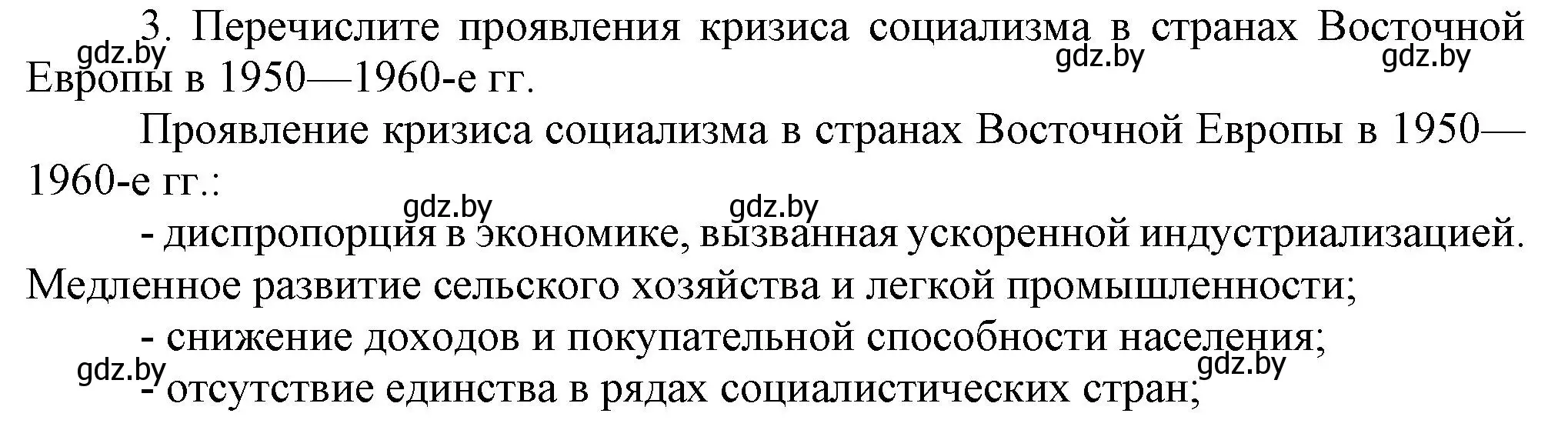 3. Перечислите проявления кризиса социализма в странах Восточной Европы в 1950—1960-е гг.

gdz.by gdz.by gdz.by

Проявление кризиса социализма в странах Восточной Европы в 1950—1960-е гг.:

gdz.by gdz.by

- диспропорция в экономике, вызванная ускоренной индустриализацией. Медленное развитие сельского хозяйства и легкой промышленности;

- снижение доходов и покупательной способности населения;

gdz.by gdz.by

- отсутствие единства в рядах социалистических стран;